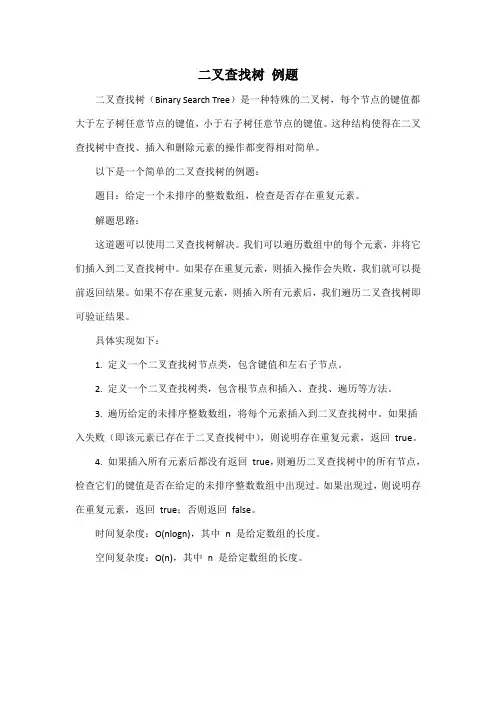 二叉查找树 例题

二叉查找树（Binary Search Tree）是一种特殊的二叉树，每个节点的键值都大于左子树任意节点的键值，小于右子树任意节点的键值。这种结构使得在二叉查找树中查找、插入和删除元素的操作都变得相对简单。

以下是一个简单的二叉查找树的例题：

题目：给定一个未排序的整数数组，检查是否存在重复元素。

解题思路：

这道题可以使用二叉查找树解决。我们可以遍历数组中的每个元素，并将它们插入到二叉查找树中。如果存在重复元素，则插入操作会失败，我们就可以提前返回结果。如果不存在重复元素，则插入所有元素后，我们遍历二叉查找树即可验证结果。

具体实现如下：

1. 定义一个二叉查找树节点类，包含键值和左右子节点。

2. 定义一个二叉查找树类，包含根节点和插入、查找、遍历等方法。

3. 遍历给定的未排序整数数组，将每个元素插入到二叉查找树中。如果插入失败（即该元素已存在于二叉查找树中），则说明存在重复元素，返回 true。

4. 如果插入所有元素后都没有返回 true，则遍历二叉查找树中的所有节点，检查它们的键值是否在给定的未排序整数数组中出现过。如果出现过，则说明存在重复元素，返回 true；否则返回 false。

时间复杂度：O(nlogn)，其中 n 是给定数组的长度。

空间复杂度：O(n)，其中 n 是给定数组的长度。